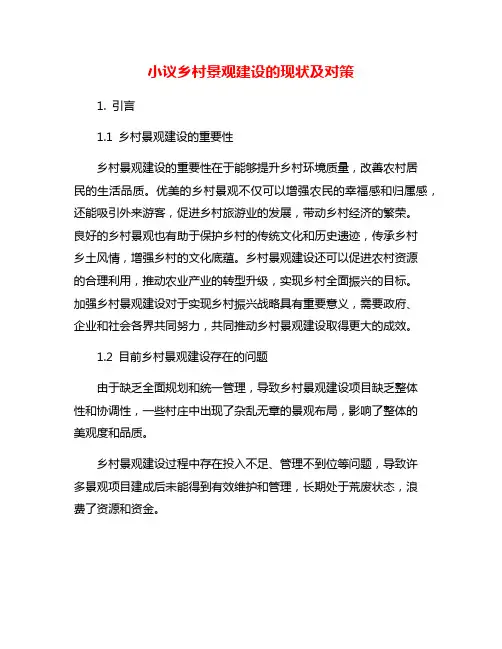 小议乡村景观建设的现状及对策

1. 引言

1.1 乡村景观建设的重要性

乡村景观建设的重要性在于能够提升乡村环境质量，改善农村居民的生活品质。优美的乡村景观不仅可以增强农民的幸福感和归属感，还能吸引外来游客，促进乡村旅游业的发展，带动乡村经济的繁荣。良好的乡村景观也有助于保护乡村的传统文化和历史遗迹，传承乡村乡土风情，增强乡村的文化底蕴。乡村景观建设还可以促进农村资源的合理利用，推动农业产业的转型升级，实现乡村全面振兴的目标。加强乡村景观建设对于实现乡村振兴战略具有重要意义，需要政府、企业和社会各界共同努力，共同推动乡村景观建设取得更大的成效。

1.2 目前乡村景观建设存在的问题

由于缺乏全面规划和统一管理，导致乡村景观建设项目缺乏整体性和协调性，一些村庄中出现了杂乱无章的景观布局，影响了整体的美观度和品质。

乡村景观建设过程中存在投入不足、管理不到位等问题，导致许多景观项目建成后未能得到有效维护和管理，长期处于荒废状态，浪费了资源和资金。